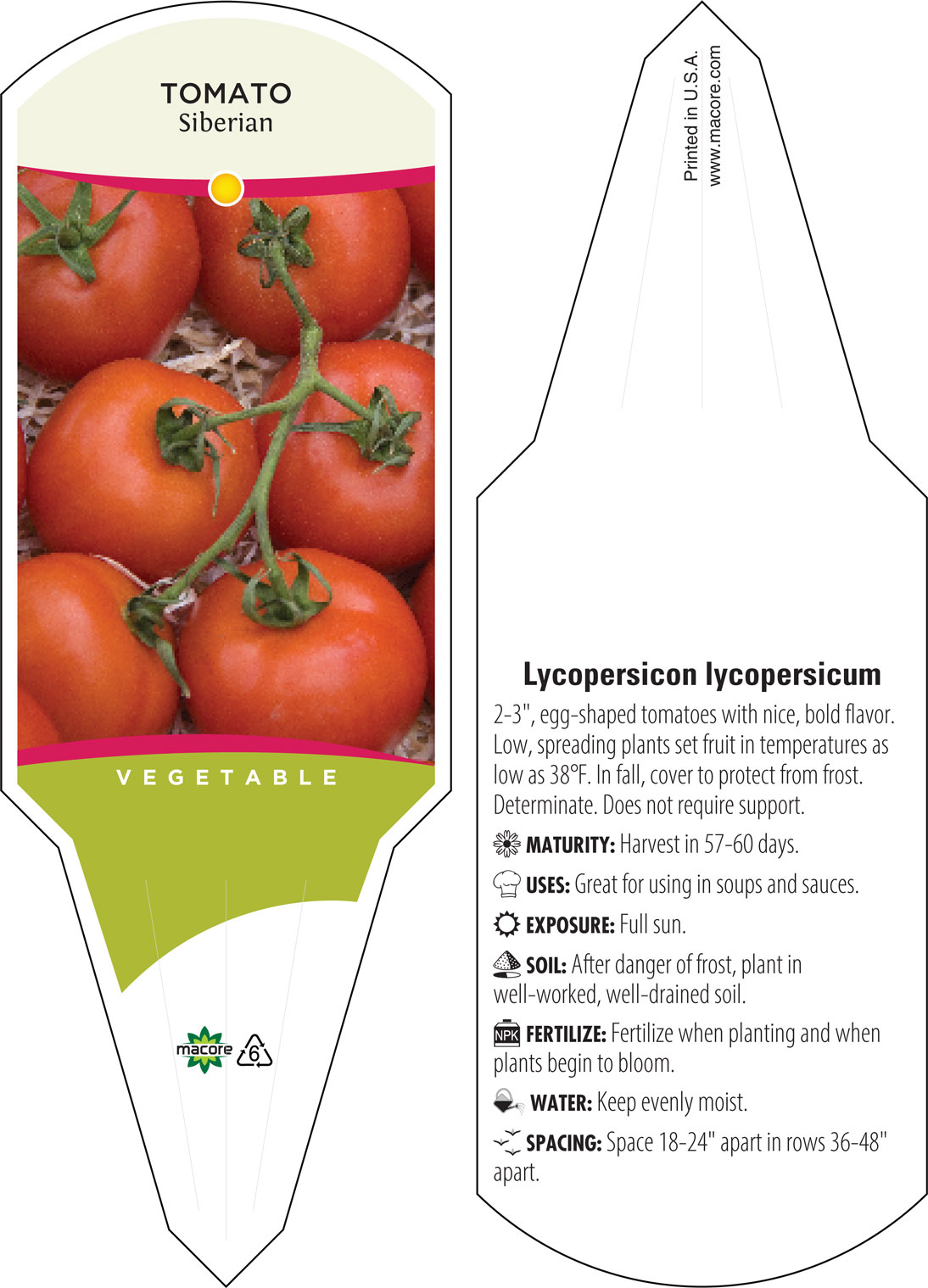 TOMATO
Siberian

VEGETABLE

macore
6

Printed in U.S.A.
www.macore.com

Lycopersicon lycopersicum

2-3", egg-shaped tomatoes with nice, bold flavor. Low, spreading plants set fruit in temperatures as low as 38°F. In fall, cover to protect from frost. Determinate. Does not require support.

MATURITY: Harvest in 57-60 days.

USES: Great for using in soups and sauces.

EXPOSURE: Full sun.

SOIL: After danger of frost, plant in well-worked, well-drained soil.

NPK FERTILIZE: Fertilize when planting and when plants begin to bloom.

WATER: Keep evenly moist.

SPACING: Space 18-24" apart in rows 36-48" apart.